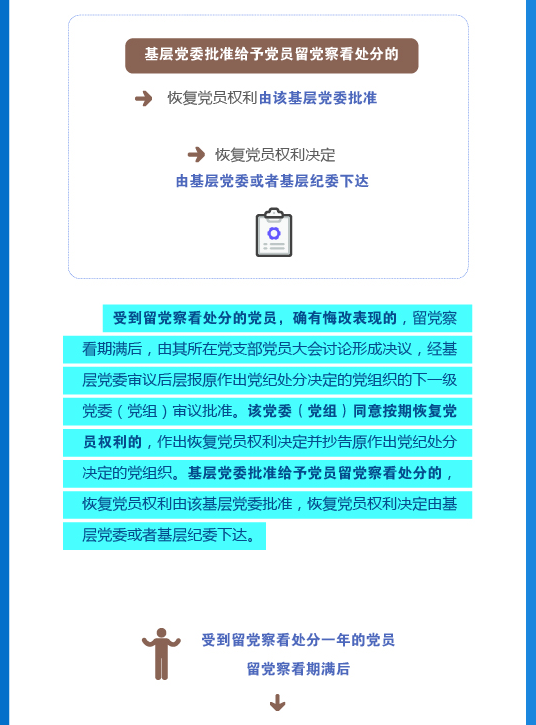 基层党委批准给予党员留党察看处分的

恢复党员权利由该基层党委批准

恢复党员权利决定
由基层党委或者基层纪委下达

受到留党察看处分的党员，确有悔改表现的，留党察看期满后，由其所在党支部党员大会讨论形成决议，经基层党委审议后层报原作出党纪处分决定的党组织的下一级党委（党组）审议批准。该党委（党组）同意按期恢复党员权利的，作出恢复党员权利决定并抄告原作出党纪处分决定的党组织。基层党委批准给予党员留党察看处分的，恢复党员权利由该基层党委批准，恢复党员权利决定由基层党委或者基层纪委下达。

受到留党察看处分一年的党员
留党察看期满后